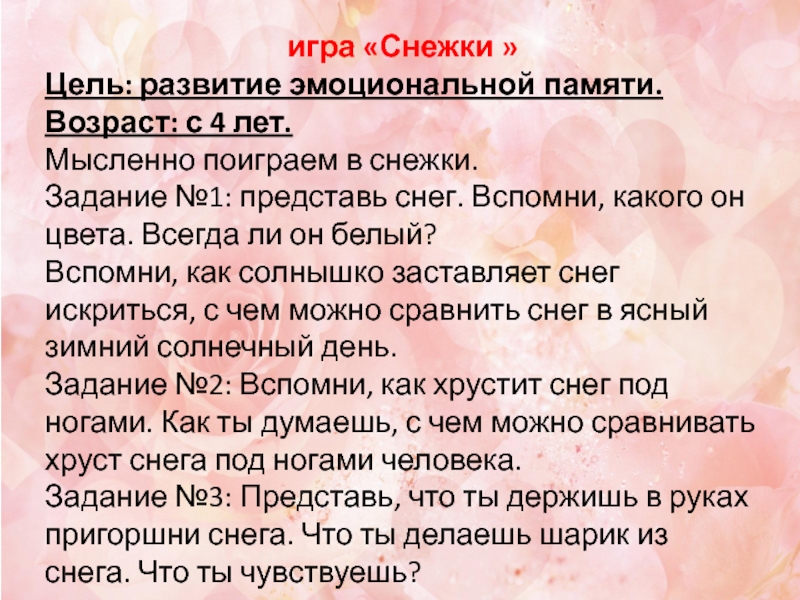 игра «Снежки »
Цель: развитие эмоциональной памяти.
Возраст: с 4 лет.
Мысленно поиграем в снежки.
Задание №1: представь снег. Вспомни, какого он цвета. Всегда ли он белый?
Вспомни, как солнышко заставляет снег искриться, с чем можно сравнить снег в ясный зимний солнечный день.
Задание №2: Вспомни, как хрустит снег под ногами. Как ты думаешь, с чем можно сравнивать хруст снега под ногами человека.
Задание №3: Представь, что ты держишь в руках пригоршни снега. Что ты делаешь шарик из снега. Что ты чувствуешь?